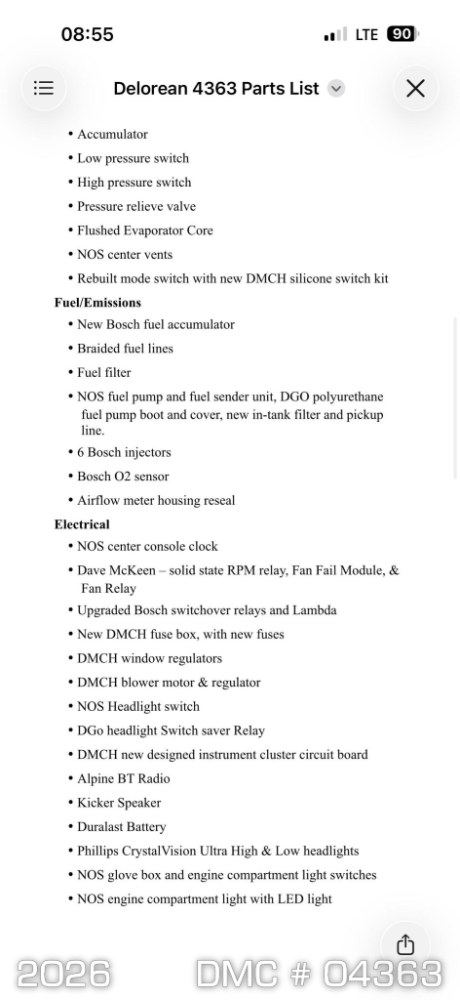 08:55

LTE 90

Delorean 4363 Parts List

• Accumulator
• Low pressure switch
• High pressure switch
• Pressure relieve valve
• Flushed Evaporator Core
• NOS center vents
• Rebuilt mode switch with new DMCH silicone switch kit

Fuel/Emissions
• New Bosch fuel accumulator
• Braided fuel lines
• Fuel filter
• NOS fuel pump and fuel sender unit, DGO polyurethane fuel pump boot and cover, new in-tank filter and pickup line.
• 6 Bosch injectors
• Bosch O2 sensor
• Airflow meter housing reseal

Electrical
• NOS center console clock
• Dave McKeen – solid state RPM relay, Fan Fail Module, & Fan Relay
• Upgraded Bosch switchover relays and Lambda
• New DMCH fuse box, with new fuses
• DMCH window regulators
• DMCH blower motor & regulator
• NOS Headlight switch
• DGo headlight Switch saver Relay
• DMCH new designed instrument cluster circuit board
• Alpine BT Radio
• Kicker Speaker
• Duralast Battery
• Phillips CrystalVision Ultra High & Low headlights
• NOS glove box and engine compartment light switches
• NOS engine compartment light with LED light

2026 DMC # 04363